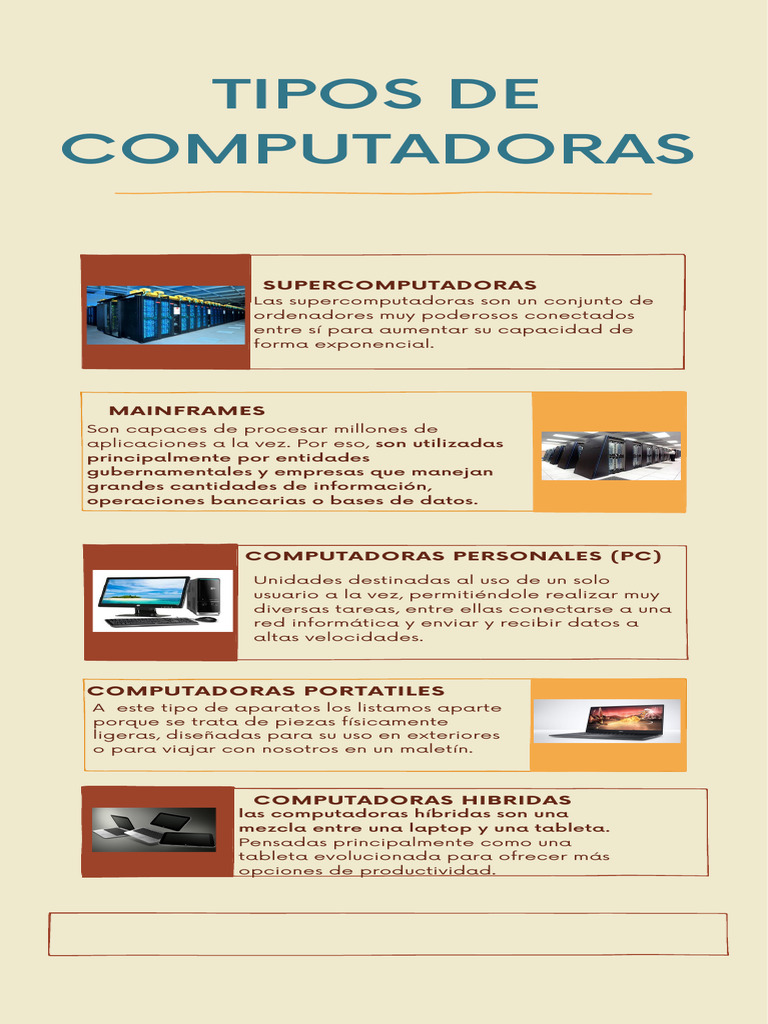 TIPOS DE COMPUTADORAS

SUPERCOMPUTADORAS
Las supercomputadoras son un conjunto de ordenadores muy poderosos conectados entre sí para aumentar su capacidad de forma exponencial.

MAINFRAMES
Son capaces de procesar millones de aplicaciones a la vez. Por eso, son utilizadas principalmente por entidades gubernamentales y empresas que manejan grandes cantidades de información, operaciones bancarias o bases de datos.

COMPUTADORAS PERSONALES (PC)
Unidades destinadas al uso de un solo usuario a la vez, permitiéndole realizar muy diversas tareas, entre ellas conectarse a una red informática y enviar y recibir datos a altas velocidades.

COMPUTADORAS PORTATILES
A este tipo de aparatos los listamos aparte porque se trata de piezas físicamente ligeras, diseñadas para su uso en exteriores o para viajar con nosotros en un maletín.

COMPUTADORAS HIBRIDAS
las computadoras híbridas son una mezcla entre una laptop y una tableta. Pensadas principalmente como una tableta evolucionada para ofrecer más opciones de productividad.